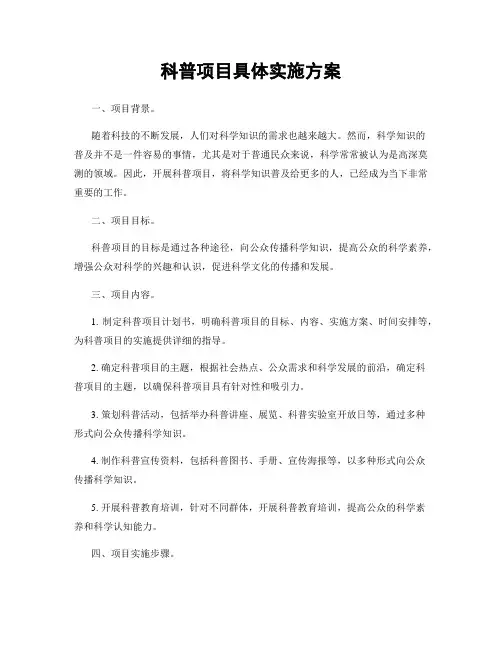 科普项目具体实施方案

一、项目背景。

随着科技的不断发展，人们对科学知识的需求也越来越大。然而，科学知识的普及并不是一件容易的事情，尤其是对于普通民众来说，科学常常被认为是高深莫测的领域。因此，开展科普项目，将科学知识普及给更多的人，已经成为当下非常重要的工作。

二、项目目标。

科普项目的目标是通过各种途径，向公众传播科学知识，提高公众的科学素养，增强公众对科学的兴趣和认识，促进科学文化的传播和发展。

三、项目内容。

1. 制定科普项目计划书，明确科普项目的目标、内容、实施方案、时间安排等，为科普项目的实施提供详细的指导。

2. 确定科普项目的主题，根据社会热点、公众需求和科学发展的前沿，确定科普项目的主题，以确保科普项目具有针对性和吸引力。

3. 策划科普活动，包括举办科普讲座、展览、科普实验室开放日等，通过多种形式向公众传播科学知识。

4. 制作科普宣传资料，包括科普图书、手册、宣传海报等，以多种形式向公众传播科学知识。

5. 开展科普教育培训，针对不同群体，开展科普教育培训，提高公众的科学素养和科学认知能力。

四、项目实施步骤。